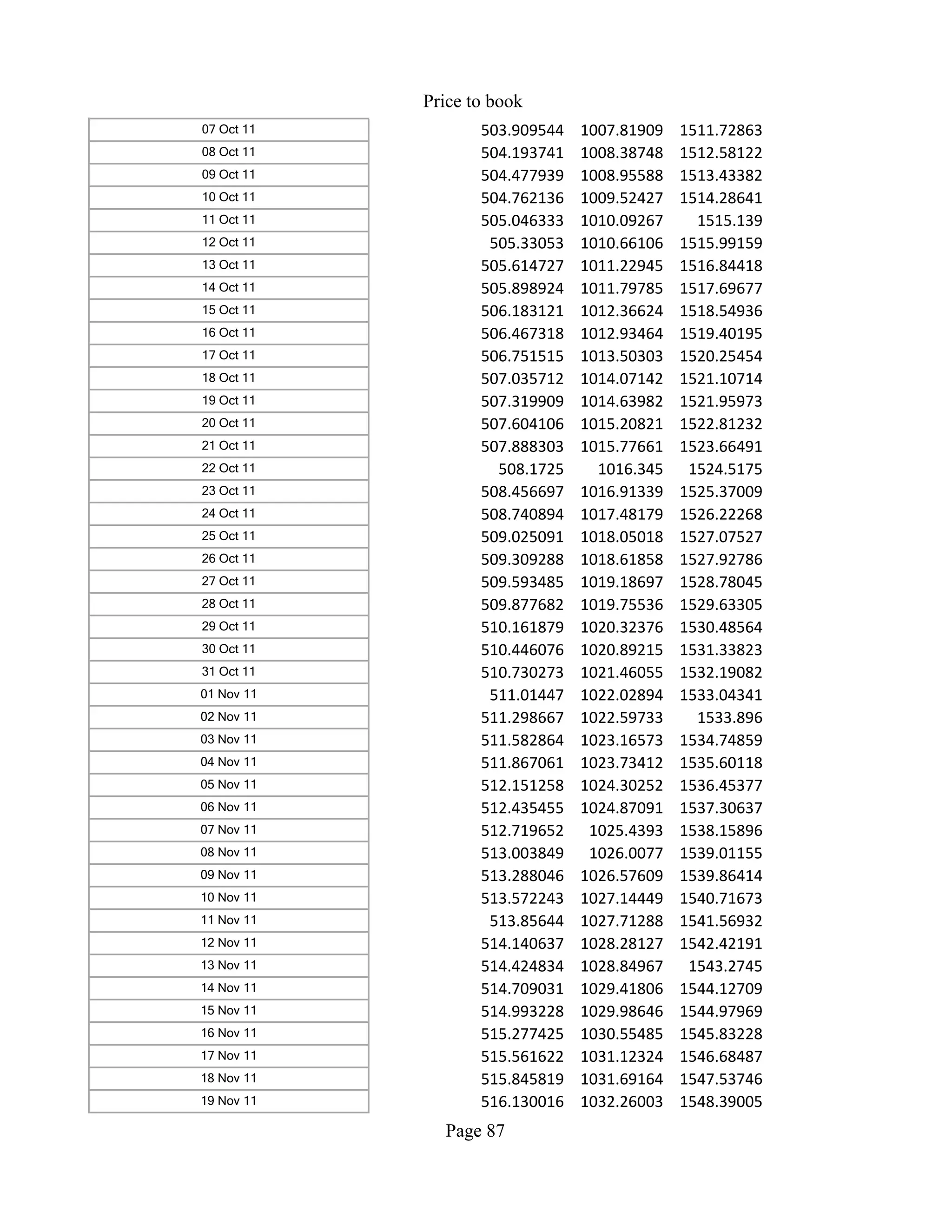 Price to book

| | | | |
|---|---|---|---|
| 07 Oct 11 | 503.909544 | 1007.81909 | 1511.72863 |
| 08 Oct 11 | 504.193741 | 1008.38748 | 1512.58122 |
| 09 Oct 11 | 504.477939 | 1008.95588 | 1513.43382 |
| 10 Oct 11 | 504.762136 | 1009.52427 | 1514.28641 |
| 11 Oct 11 | 505.046333 | 1010.09267 | 1515.139 |
| 12 Oct 11 | 505.33053 | 1010.66106 | 1515.99159 |
| 13 Oct 11 | 505.614727 | 1011.22945 | 1516.84418 |
| 14 Oct 11 | 505.898924 | 1011.79785 | 1517.69677 |
| 15 Oct 11 | 506.183121 | 1012.36624 | 1518.54936 |
| 16 Oct 11 | 506.467318 | 1012.93464 | 1519.40195 |
| 17 Oct 11 | 506.751515 | 1013.50303 | 1520.25454 |
| 18 Oct 11 | 507.035712 | 1014.07142 | 1521.10714 |
| 19 Oct 11 | 507.319909 | 1014.63982 | 1521.95973 |
| 20 Oct 11 | 507.604106 | 1015.20821 | 1522.81232 |
| 21 Oct 11 | 507.888303 | 1015.77661 | 1523.66491 |
| 22 Oct 11 | 508.1725 | 1016.345 | 1524.5175 |
| 23 Oct 11 | 508.456697 | 1016.91339 | 1525.37009 |
| 24 Oct 11 | 508.740894 | 1017.48179 | 1526.22268 |
| 25 Oct 11 | 509.025091 | 1018.05018 | 1527.07527 |
| 26 Oct 11 | 509.309288 | 1018.61858 | 1527.92786 |
| 27 Oct 11 | 509.593485 | 1019.18697 | 1528.78045 |
| 28 Oct 11 | 509.877682 | 1019.75536 | 1529.63305 |
| 29 Oct 11 | 510.161879 | 1020.32376 | 1530.48564 |
| 30 Oct 11 | 510.446076 | 1020.89215 | 1531.33823 |
| 31 Oct 11 | 510.730273 | 1021.46055 | 1532.19082 |
| 01 Nov 11 | 511.01447 | 1022.02894 | 1533.04341 |
| 02 Nov 11 | 511.298667 | 1022.59733 | 1533.896 |
| 03 Nov 11 | 511.582864 | 1023.16573 | 1534.74859 |
| 04 Nov 11 | 511.867061 | 1023.73412 | 1535.60118 |
| 05 Nov 11 | 512.151258 | 1024.30252 | 1536.45377 |
| 06 Nov 11 | 512.435455 | 1024.87091 | 1537.30637 |
| 07 Nov 11 | 512.719652 | 1025.4393 | 1538.15896 |
| 08 Nov 11 | 513.003849 | 1026.0077 | 1539.01155 |
| 09 Nov 11 | 513.288046 | 1026.57609 | 1539.86414 |
| 10 Nov 11 | 513.572243 | 1027.14449 | 1540.71673 |
| 11 Nov 11 | 513.85644 | 1027.71288 | 1541.56932 |
| 12 Nov 11 | 514.140637 | 1028.28127 | 1542.42191 |
| 13 Nov 11 | 514.424834 | 1028.84967 | 1543.2745 |
| 14 Nov 11 | 514.709031 | 1029.41806 | 1544.12709 |
| 15 Nov 11 | 514.993228 | 1029.98646 | 1544.97969 |
| 16 Nov 11 | 515.277425 | 1030.55485 | 1545.83228 |
| 17 Nov 11 | 515.561622 | 1031.12324 | 1546.68487 |
| 18 Nov 11 | 515.845819 | 1031.69164 | 1547.53746 |
| 19 Nov 11 | 516.130016 | 1032.26003 | 1548.39005 |

Page 87